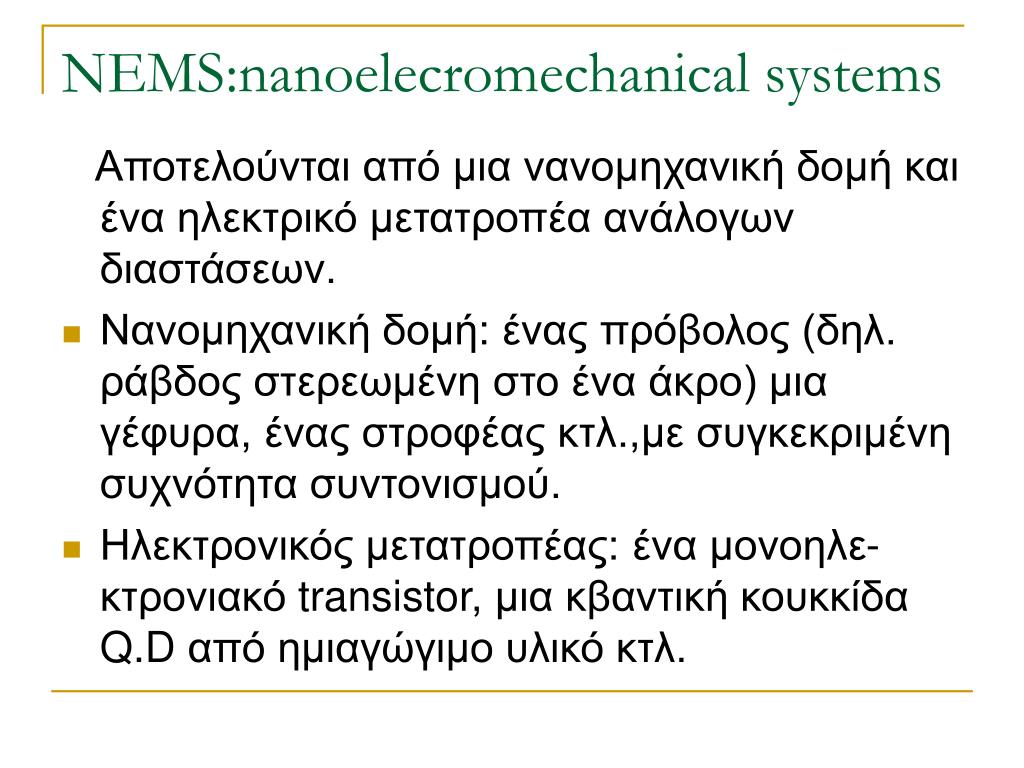 NEMS:nanoelecromechanical systems

Αποτελούνται από μια νανομηχανική δομή και ένα ηλεκτρικό μετατροπέα ανάλογων διαστάσεων.

Νανομηχανική δομή: ένας πρόβολος (δηλ. ράβδος στερεωμένη στο ένα άκρο) μια γέφυρα, ένας στροφέας κτλ.,με συγκεκριμένη συχνότητα συντονισμού.

Ηλεκτρονικός μετατροπέας: ένα μονοηλεκτρονιακό transistor, μια κβαντική κουκκίδα Q.D από ημιαγώγιμο υλικό κτλ.